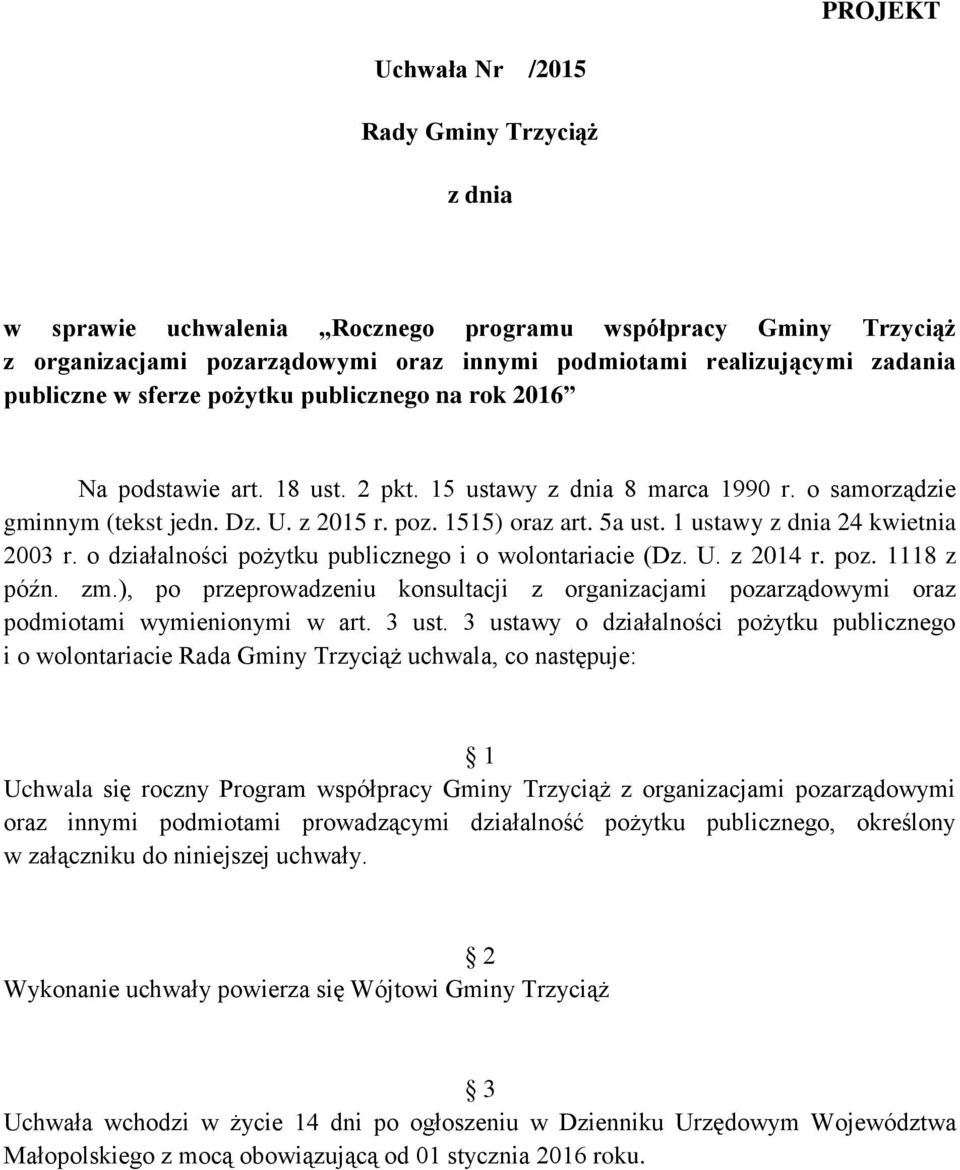 PROJEKT

Uchwała Nr /2015

Rady Gminy Trzyciąż

z dnia

w sprawie uchwalenia „Rocznego programu współpracy Gminy Trzyciąż z organizacjami pozarządowymi oraz innymi podmiotami realizującymi zadania publiczne w sferze pożytku publicznego na rok 2016”

Na podstawie art. 18 ust. 2 pkt. 15 ustawy z dnia 8 marca 1990 r. o samorządzie gminnym (tekst jedn. Dz. U. z 2015 r. poz. 1515) oraz art. 5a ust. 1 ustawy z dnia 24 kwietnia 2003 r. o działalności pożytku publicznego i o wolontariacie (Dz. U. z 2014 r. poz. 1118 z późn. zm.), po przeprowadzeniu konsultacji z organizacjami pozarządowymi oraz podmiotami wymienionymi w art. 3 ust. 3 ustawy o działalności pożytku publicznego i o wolontariacie Rada Gminy Trzyciąż uchwala, co następuje:

§ 1
Uchwala się roczny Program współpracy Gminy Trzyciąż z organizacjami pozarządowymi oraz innymi podmiotami prowadzącymi działalność pożytku publicznego, określony w załączniku do niniejszej uchwały.

§ 2
Wykonanie uchwały powierza się Wójtowi Gminy Trzyciąż

§ 3
Uchwała wchodzi w życie 14 dni po ogłoszeniu w Dzienniku Urzędowym Województwa Małopolskiego z mocą obowiązującą od 01 stycznia 2016 roku.